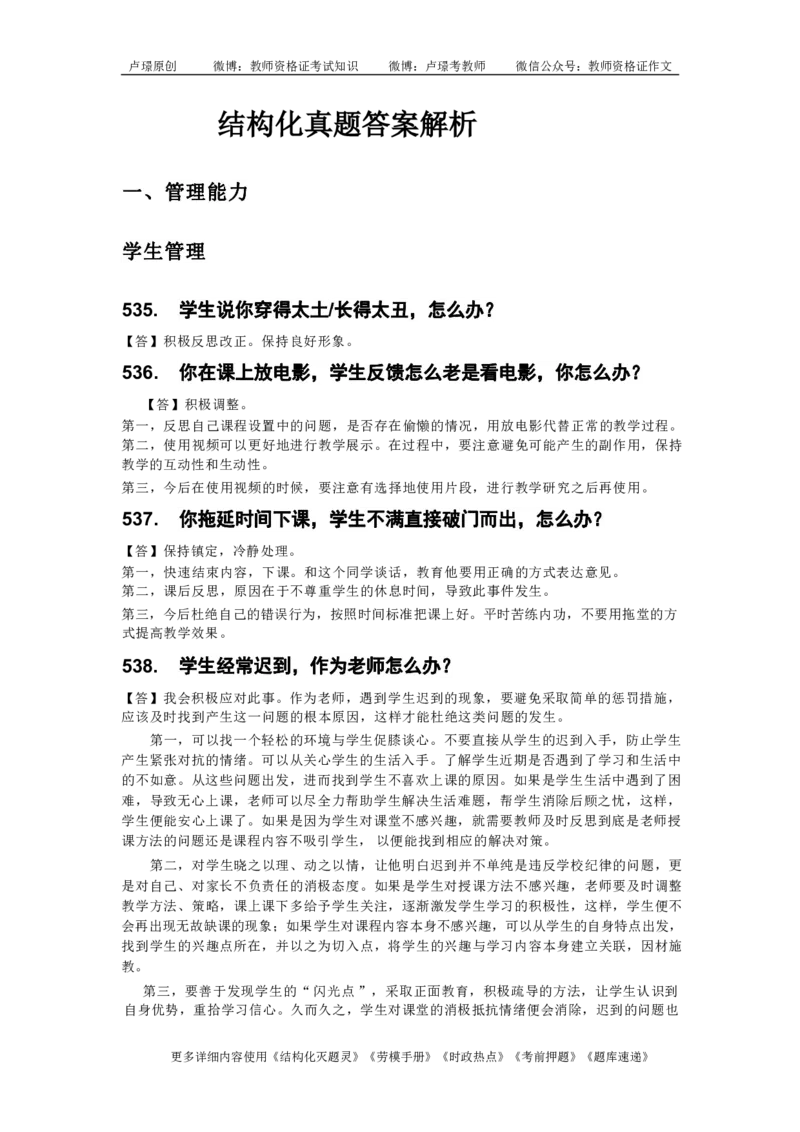 卢璟原创　　微博：教师资格证考试知识　　微博：卢璟考教师　　微信公众号：教师资格证作文

结构化真题答案解析

一、管理能力

学生管理

535.　学生说你穿得太土/长得太丑，怎么办？

【答】积极反思改正。保持良好形象。

536.　你在课上放电影，学生反馈怎么老是看电影，你怎么办？

【答】积极调整。

第一，反思自己课程设置中的问题，是否存在偷懒的情况，用放电影代替正常的教学过程。

第二，使用视频可以更好地进行教学展示。在过程中，要注意避免可能产生的副作用，保持教学的互动性和生动性。

第三，今后在使用视频的时候，要注意有选择地使用片段，进行教学研究之后再使用。

537.　你拖延时间下课，学生不满直接破门而出，怎么办？

【答】保持镇定，冷静处理。

第一，快速结束内容，下课。和这个同学谈话，教育他要用正确的方式表达意见。

第二，课后反思，原因在于不尊重学生的休息时间，导致此事件发生。

第三，今后杜绝自己的错误行为，按照时间标准把课上好。平时苦练内功，不要用拖堂的方式提高教学效果。

538.　学生经常迟到，作为老师怎么办？

【答】我会积极应对此事。作为老师，遇到学生迟到的现象，要避免采取简单的惩罚措施，应该及时找到产生这一问题的根本原因，这样才能杜绝这类问题的发生。

第一，可以找一个轻松的环境与学生促膝谈心。不要直接从学生的迟到入手，防止学生产生紧张对抗的情绪。可以从关心学生的生活入手。了解学生近期是否遇到了学习和生活中的不如意。从这些问题出发，进而找到学生不喜欢上课的原因。如果是学生生活中遇到了困难，导致无心上课，老师可以尽全力帮助学生解决生活难题，帮学生消除后顾之忧，这样，学生便能安心上课了。如果是因为学生对课堂不感兴趣，就需要教师及时反思到底是老师授课方法的问题还是课程内容不吸引学生，以便能找到相应的解决对策。

第二，对学生晓之以理、动之以情，让他明白迟到并不单纯是违反学校纪律的问题，更是对自己、对家长不负责任的消极态度。如果是学生对授课方法不感兴趣，老师要及时调整教学方法、策略，课上课下多给予学生关注，逐渐激发学生学习的积极性，这样，学生便不会再出现无故缺课的现象；如果学生对课程内容本身不感兴趣，可以从学生的自身特点出发，找到学生的兴趣点所在，并以之为切入点，将学生的兴趣与学习内容本身建立关联，因材施教。

第三，要善于发现学生的“闪光点”，采取正面教育，积极疏导的方法，让学生认识到自身优势，重拾学习信心。久而久之，学生对课堂的消极抵抗情绪便会消除，迟到的问题也

更多详细内容使用《结构化灭题灵》《劳模手册》《时政热点》《考前押题》《题库速递》